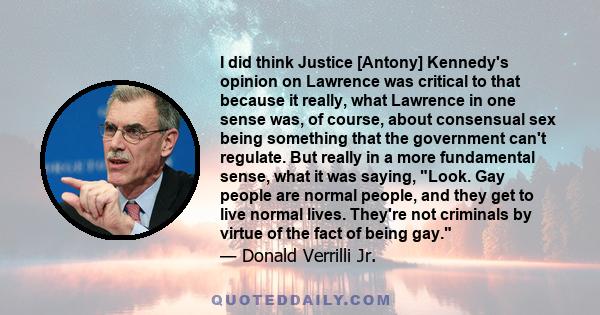 I did think Justice [Antony] Kennedy's opinion on Lawrence was critical to that because it really, what Lawrence in one sense was, of course, about consensual sex being something that the government can't regulate. But really in a more fundamental sense, what it was saying, "Look. Gay people are normal people, and they get to live normal lives. They're not criminals by virtue of the fact of being gay."
— Donald Verrilli Jr.

QUOTEDDAILY.COM